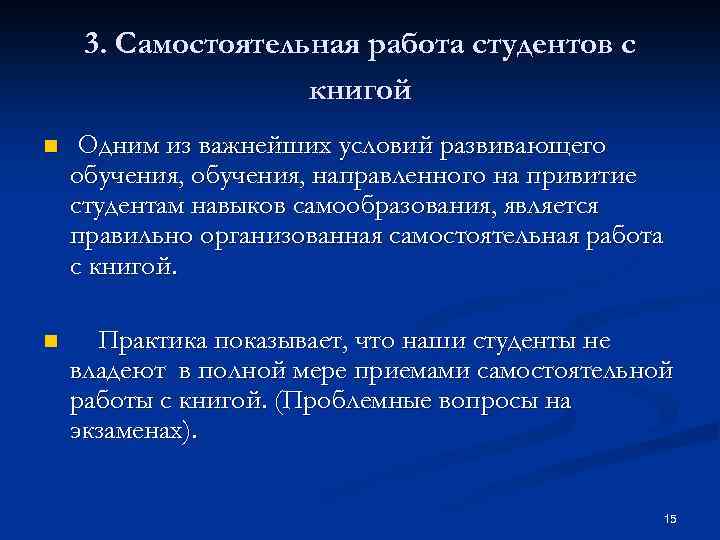 3. Самостоятельная работа студентов с книгой

Одним из важнейших условий развивающего обучения, обучения, направленного на привитие студентам навыков самообразования, является правильно организованная самостоятельная работа с книгой.

Практика показывает, что наши студенты не владеют в полной мере приемами самостоятельной работы с книгой. (Проблемные вопросы на экзаменах).

15